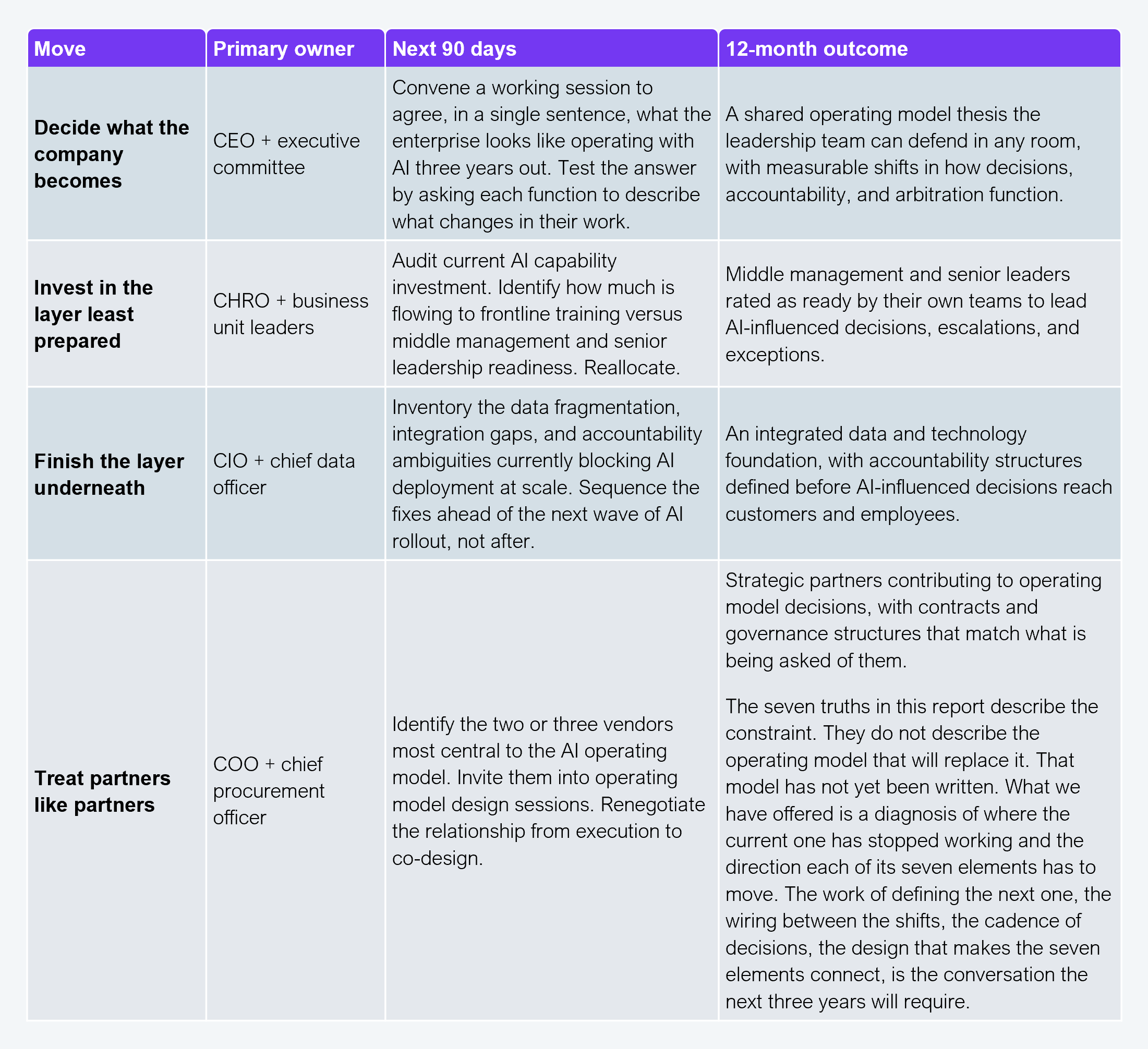 | Move | Primary owner | Next 90 days | 12-month outcome |
|---|---|---|---|
| Decide what the company becomes | CEO + executive committee | Convene a working session to agree, in a single sentence, what the enterprise looks like operating with AI three years out. Test the answer by asking each function to describe what changes in their work. | A shared operating model thesis the leadership team can defend in any room, with measurable shifts in how decisions, accountability, and arbitration function. |
| Invest in the layer least prepared | CHRO + business unit leaders | Audit current AI capability investment. Identify how much is flowing to frontline training versus middle management and senior leadership readiness. Reallocate. | Middle management and senior leaders rated as ready by their own teams to lead AI-influenced decisions, escalations, and exceptions. |
| Finish the layer underneath | CIO + chief data officer | Inventory the data fragmentation, integration gaps, and accountability ambiguities currently blocking AI deployment at scale. Sequence the fixes ahead of the next wave of AI rollout, not after. | An integrated data and technology foundation, with accountability structures defined before AI-influenced decisions reach customers and employees. |
| Treat partners like partners | COO + chief procurement officer | Identify the two or three vendors most central to the AI operating model. Invite them into operating model design sessions. Renegotiate the relationship from execution to co-design. | Strategic partners contributing to operating model decisions, with contracts and governance structures that match what is being asked of them. The seven truths in this report describe the constraint. They do not describe the operating model that will replace it. That model has not yet been written. What we have offered is a diagnosis of where the current one has stopped working and the direction each of its seven elements has to move. The work of defining the next one, the wiring between the shifts, the cadence of decisions, the design that makes the seven elements connect, is the conversation the next three years will require. |